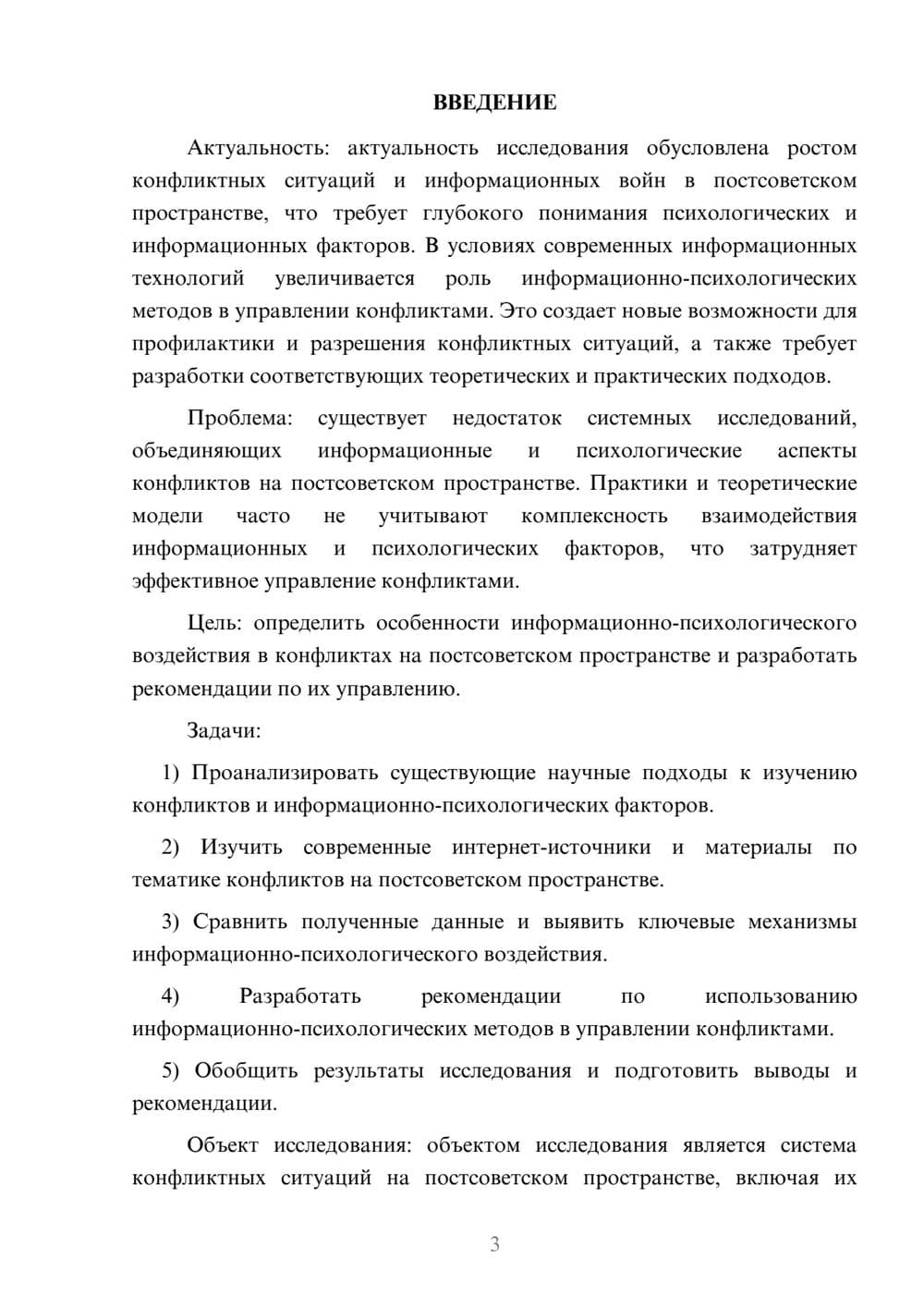 ВВЕДЕНИЕ

Актуальность: актуальность исследования обусловлена ростом конфликтных ситуаций и информационных войн в постсоветском пространстве, что требует глубокого понимания психологических и информационных факторов. В условиях современных информационных технологий увеличивается роль информационно-психологических методов в управлении конфликтами. Это создает новые возможности для профилактики и разрешения конфликтных ситуаций, а также требует разработки соответствующих теоретических и практических подходов.

Проблема: существует недостаток системных исследований, объединяющих информационные и психологические аспекты конфликтов на постсоветском пространстве. Практики и теоретические модели часто не учитывают комплексность взаимодействия информационных и психологических факторов, что затрудняет эффективное управление конфликтами.

Цель: определить особенности информационно-психологического воздействия в конфликтах на постсоветском пространстве и разработать рекомендации по их управлению.

Задачи:

1) Проанализировать существующие научные подходы к изучению конфликтов и информационно-психологических факторов.

2) Изучить современные интернет-источники и материалы по тематике конфликтов на постсоветском пространстве.

3) Сравнить полученные данные и выявить ключевые механизмы информационно-психологического воздействия.

4) Разработать рекомендации по использованию информационно-психологических методов в управлении конфликтами.

5) Обобщить результаты исследования и подготовить выводы и рекомендации.

Объект исследования: объектом исследования является система конфликтных ситуаций на постсоветском пространстве, включая их

3